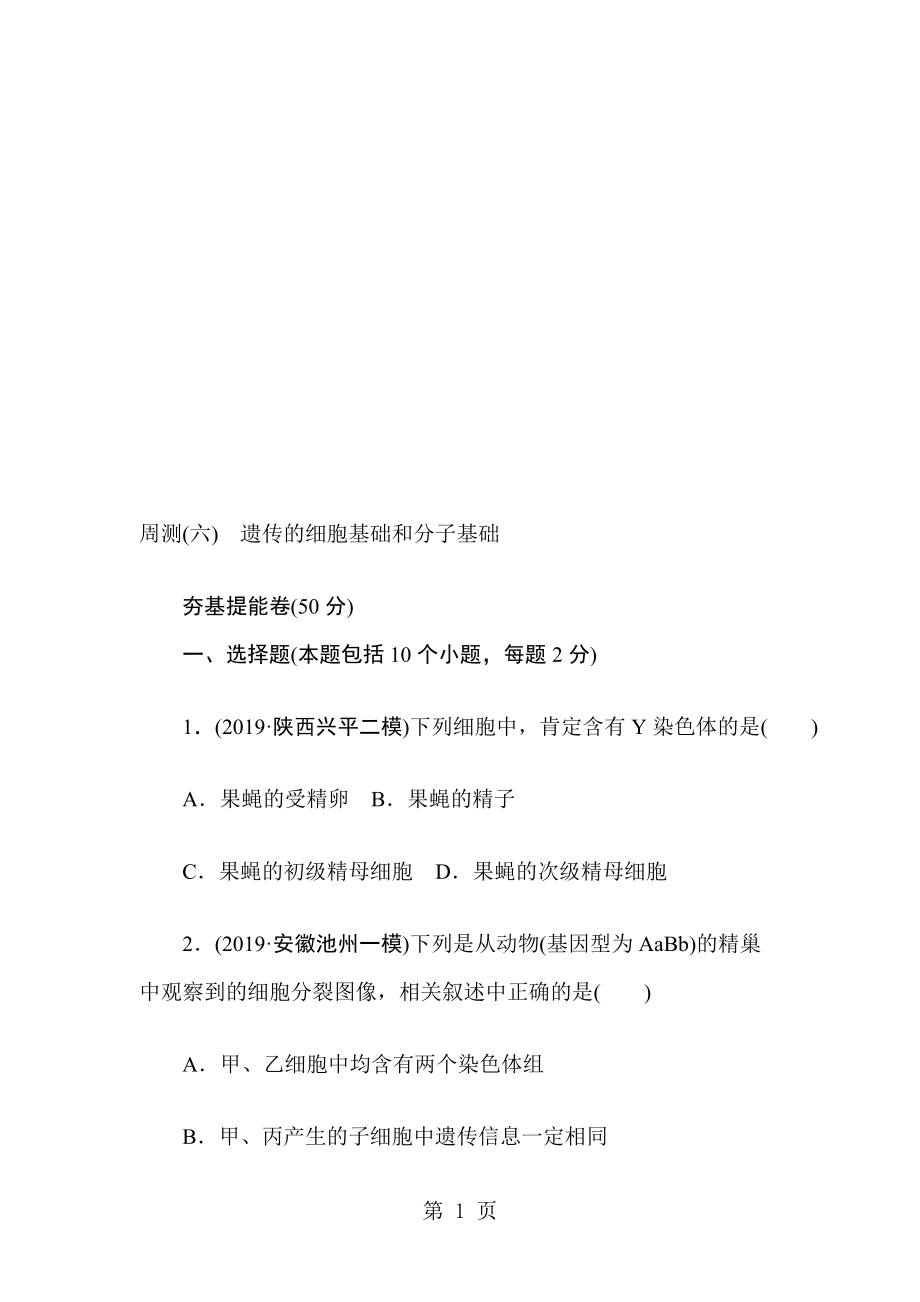 周测(六)　遗传的细胞基础和分子基础

夯基提能卷(50 分)

一、选择题(本题包括 10 个小题，每题 2 分)

1．(2019·陕西兴平二模)下列细胞中，肯定含有 Y 染色体的是(　　)

A．果蝇的受精卵　B．果蝇的精子

C．果蝇的初级精母细胞　D．果蝇的次级精母细胞

2．(2019·安徽池州一模)下列是从动物(基因型为 AaBb)的精巢中观察到的细胞分裂图像，相关叙述中正确的是(　　)

A．甲、乙细胞中均含有两个染色体组

B．甲、丙产生的子细胞中遗传信息一定相同

第 1 页